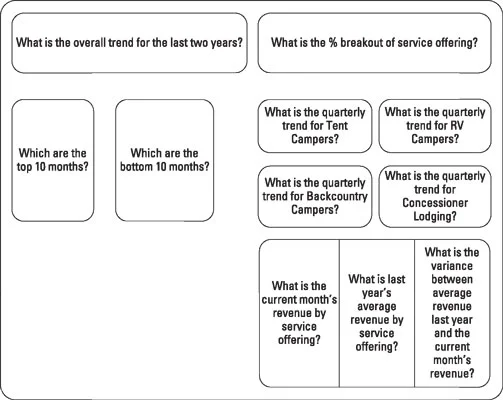 What is the overall trend for the last two years?

What is the % breakout of service offering?

Which are the top 10 months?

Which are the bottom 10 months?

What is the quarterly trend for Tent Campers?

What is the quarterly trend for RV Campers?

What is the quarterly trend for Backcountry Campers?

What is the quarterly trend for Concessioner Lodging?

What is the current month's revenue by service offering?

What is last year's average revenue by service offering?

What is the variance between average revenue last year and the current month's revenue?